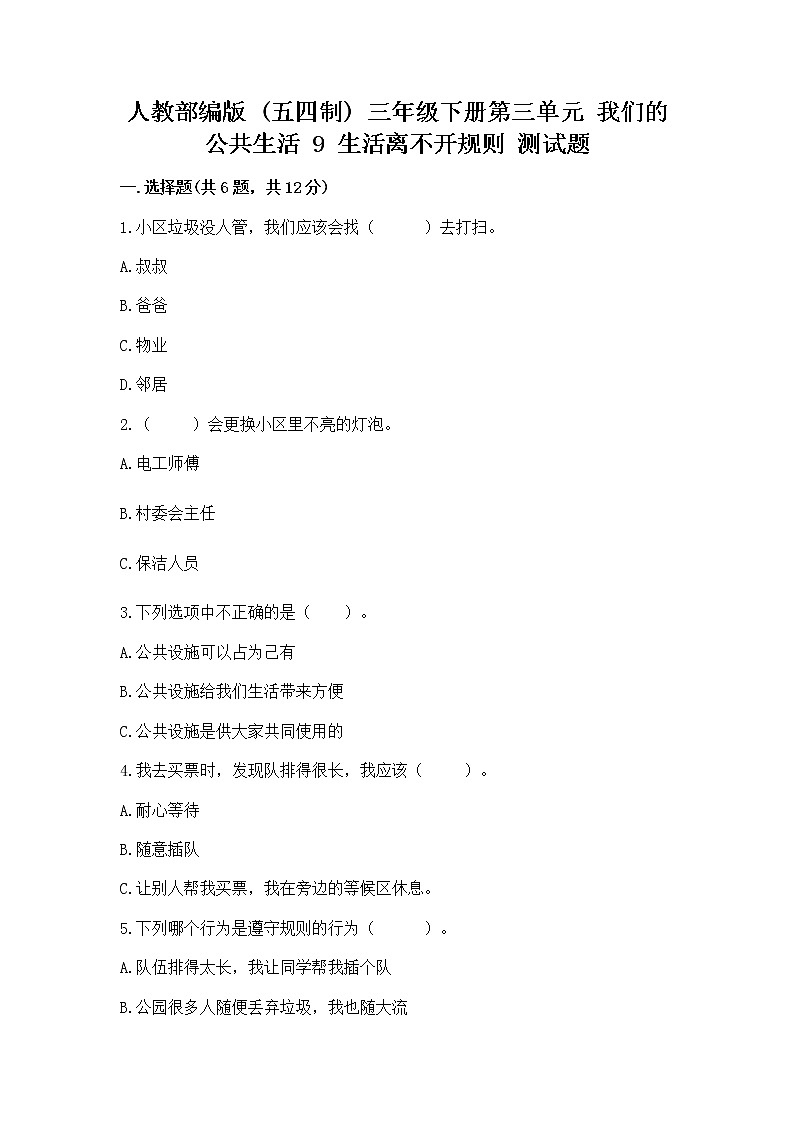 人教部编版（五四制）三年级下册第三单元 我们的公共生活 9 生活离不开规则 测试题

一.选择题(共6题，共12分)

1.小区垃圾没人管，我们应该会找（　　）去打扫。

A.叔叔

B.爸爸

C.物业

D.邻居

2.（　　）会更换小区里不亮的灯泡。

A.电工师傅

B.村委会主任

C.保洁人员

3.下列选项中不正确的是（　　）。

A.公共设施可以占为己有

B.公共设施给我们生活带来方便

C.公共设施是供大家共同使用的

4.我去买票时，发现队排得很长，我应该（　　）。

A.耐心等待

B.随意插队

C.让别人帮我买票，我在旁边的等候区休息。

5.下列哪个行为是遵守规则的行为（　　）。

A.队伍排得太长，我让同学帮我插个队

B.公园很多人随便丢弃垃圾，我也随大流